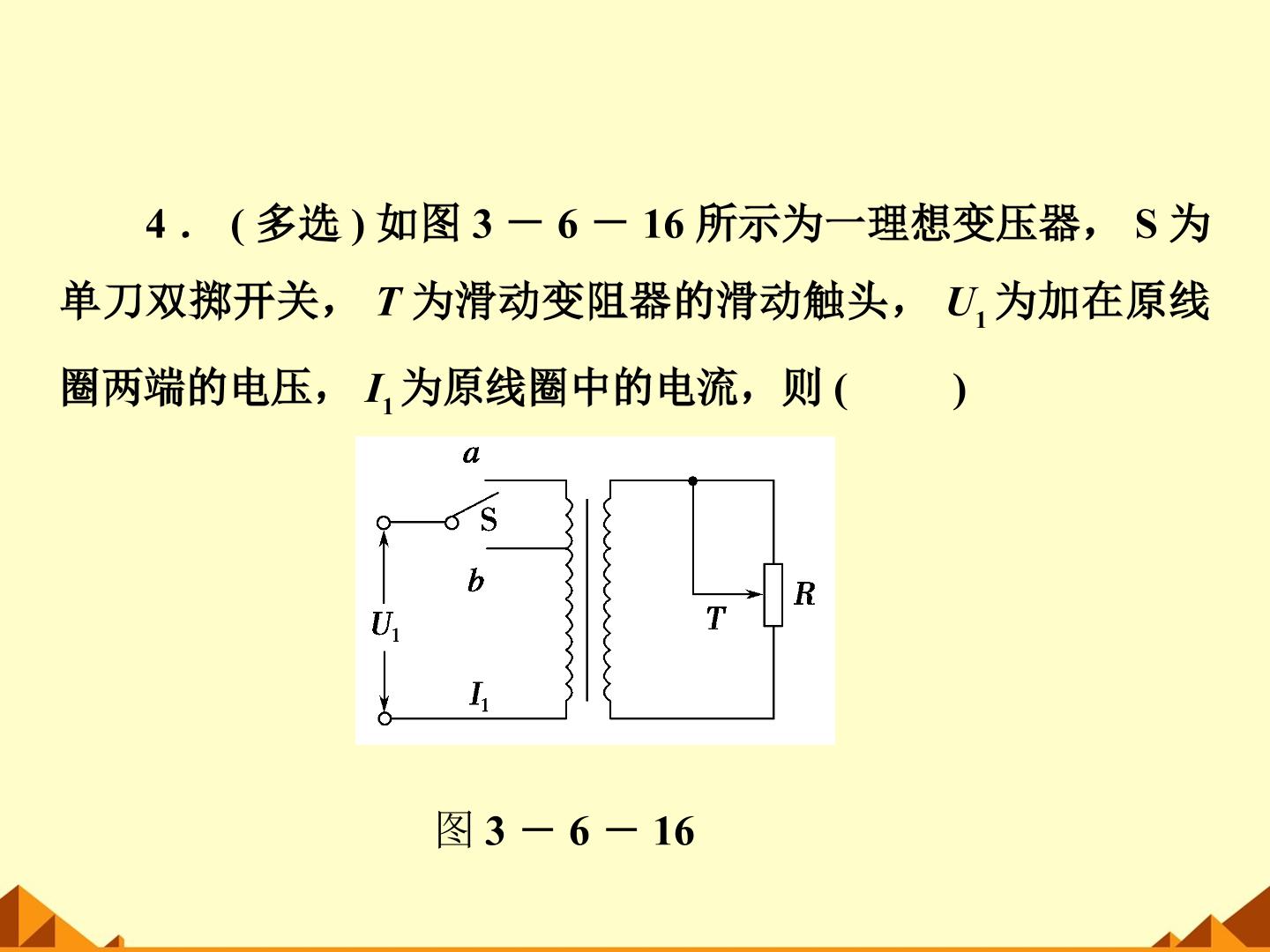 4．(多选)如图3－6－16所示为一理想变压器，S为单刀双掷开关，T为滑动变阻器的滑动触头，$U_1$为加在原线圈两端的电压，$I_1$为原线圈中的电流，则(　　)

a

S

b

$U_1$

$I_1$

T

R

图3－6－16